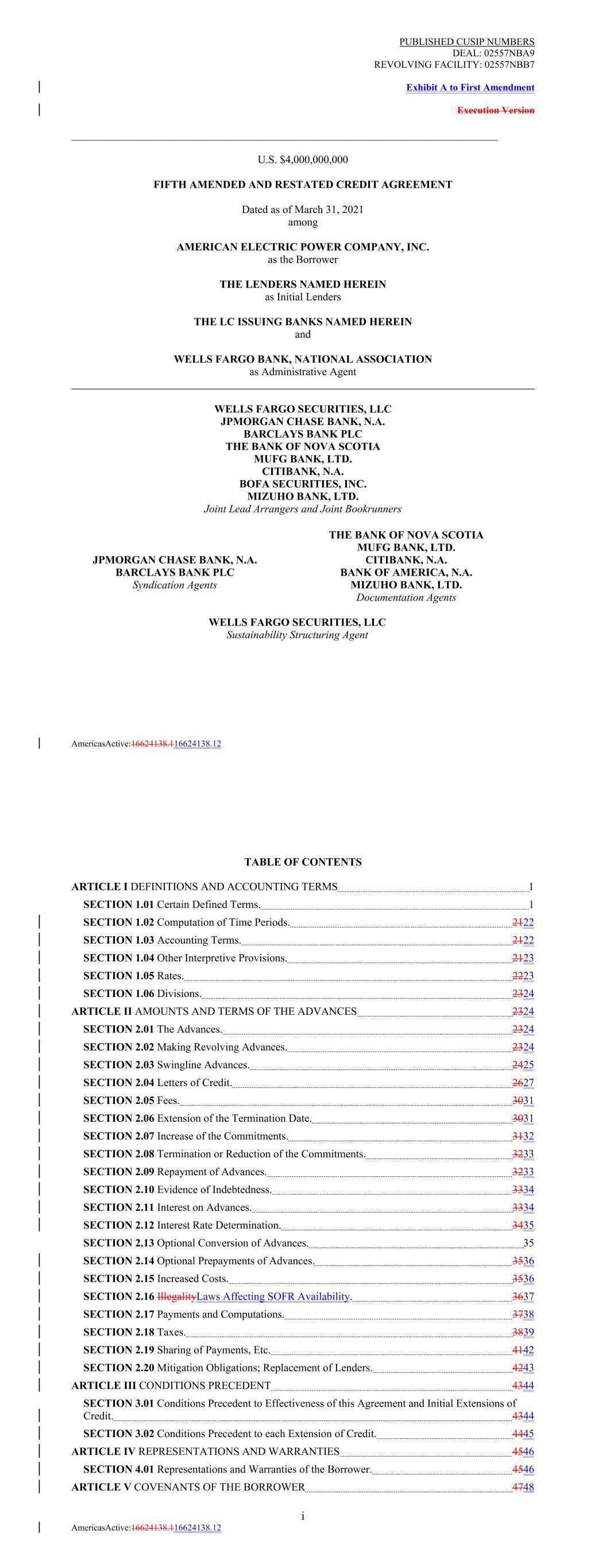 PUBLISHED CUSIP NUMBERS
DEAL: 02557NBA9
REVOLVING FACILITY: 02557NBB7

Exhibit A to First Amendment

Execution Version

U.S. $4,000,000,000

FIFTH AMENDED AND RESTATED CREDIT AGREEMENT

Dated as of March 31, 2021
among

AMERICAN ELECTRIC POWER COMPANY, INC.
as the Borrower

THE LENDERS NAMED HEREIN
as Initial Lenders

THE LC ISSUING BANKS NAMED HEREIN
and

WELLS FARGO BANK, NATIONAL ASSOCIATION
as Administrative Agent

WELLS FARGO SECURITIES, LLC
JPMORGAN CHASE BANK, N.A.
BARCLAYS BANK PLC
THE BANK OF NOVA SCOTIA
MUFG BANK, LTD.
CITIBANK, N.A.
BOFA SECURITIES, INC.
MIZUHO BANK, LTD.
Joint Lead Arrangers and Joint Bookrunners

JPMORGAN CHASE BANK, N.A.
BARCLAYS BANK PLC
Syndication Agents

THE BANK OF NOVA SCOTIA
MUFG BANK, LTD.
CITIBANK, N.A.
BANK OF AMERICA, N.A.
MIZUHO BANK, LTD.
Documentation Agents

WELLS FARGO SECURITIES, LLC
Sustainability Structuring Agent

AmericasActive:16624138.116624138.12

TABLE OF CONTENTS

ARTICLE I DEFINITIONS AND ACCOUNTING TERMS 1
SECTION 1.01 Certain Defined Terms. 1
SECTION 1.02 Computation of Time Periods. 2122
SECTION 1.03 Accounting Terms. 2122
SECTION 1.04 Other Interpretive Provisions. 2123
SECTION 1.05 Rates. 2223
SECTION 1.06 Divisions. 2324
ARTICLE II AMOUNTS AND TERMS OF THE ADVANCES 2324
SECTION 2.01 The Advances. 2324
SECTION 2.02 Making Revolving Advances. 2324
SECTION 2.03 Swingline Advances. 2425
SECTION 2.04 Letters of Credit. 2627
SECTION 2.05 Fees. 3031
SECTION 2.06 Extension of the Termination Date. 3031
SECTION 2.07 Increase of the Commitments. 3132
SECTION 2.08 Termination or Reduction of the Commitments. 3233
SECTION 2.09 Repayment of Advances. 3233
SECTION 2.10 Evidence of Indebtedness. 3334
SECTION 2.11 Interest on Advances. 3334
SECTION 2.12 Interest Rate Determination. 3435
SECTION 2.13 Optional Conversion of Advances. 35
SECTION 2.14 Optional Prepayments of Advances. 3536
SECTION 2.15 Increased Costs. 3536
SECTION 2.16 IllegalityLaws Affecting SOFR Availability. 3637
SECTION 2.17 Payments and Computations. 3738
SECTION 2.18 Taxes. 3839
SECTION 2.19 Sharing of Payments, Etc. 4142
SECTION 2.20 Mitigation Obligations; Replacement of Lenders. 4243
ARTICLE III CONDITIONS PRECEDENT 4344
SECTION 3.01 Conditions Precedent to Effectiveness of this Agreement and Initial Extensions of Credit. 4344
SECTION 3.02 Conditions Precedent to each Extension of Credit. 4445
ARTICLE IV REPRESENTATIONS AND WARRANTIES 4546
SECTION 4.01 Representations and Warranties of the Borrower. 4546
ARTICLE V COVENANTS OF THE BORROWER 4748

i

AmericasActive:16624138.116624138.12